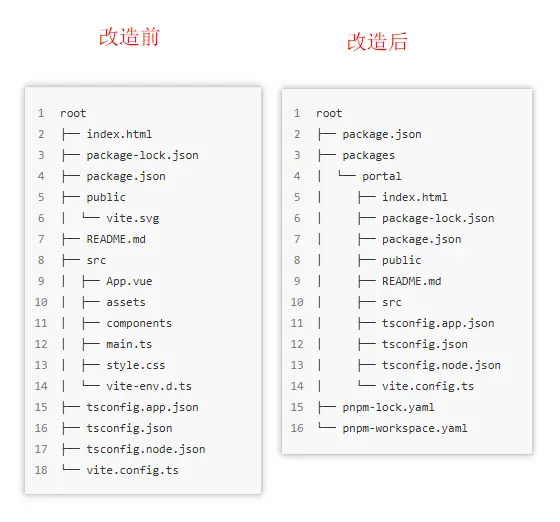 改造前

1 root
2 ├── index.html
3 ├── package-lock.json
4 ├── package.json
5 ├── public
6 │ └── vite.svg
7 ├── README.md
8 ├── src
9 │ ├── App.vue
10 │ ├── assets
11 │ ├── components
12 │ ├── main.ts
13 │ ├── style.css
14 │ └── vite-env.d.ts
15 ├── tsconfig.app.json
16 ├── tsconfig.json
17 ├── tsconfig.node.json
18 └── vite.config.ts

改造后

1 root
2 ├── package.json
3 ├── packages
4 │ └── portal
5 │ ├── index.html
6 │ ├── package-lock.json
7 │ ├── package.json
8 │ ├── public
9 │ ├── README.md
10 │ ├── src
11 │ ├── tsconfig.app.json
12 │ ├── tsconfig.json
13 │ ├── tsconfig.node.json
14 │ └── vite.config.ts
15 ├── pnpm-lock.yaml
16 └── pnpm-workspace.yaml